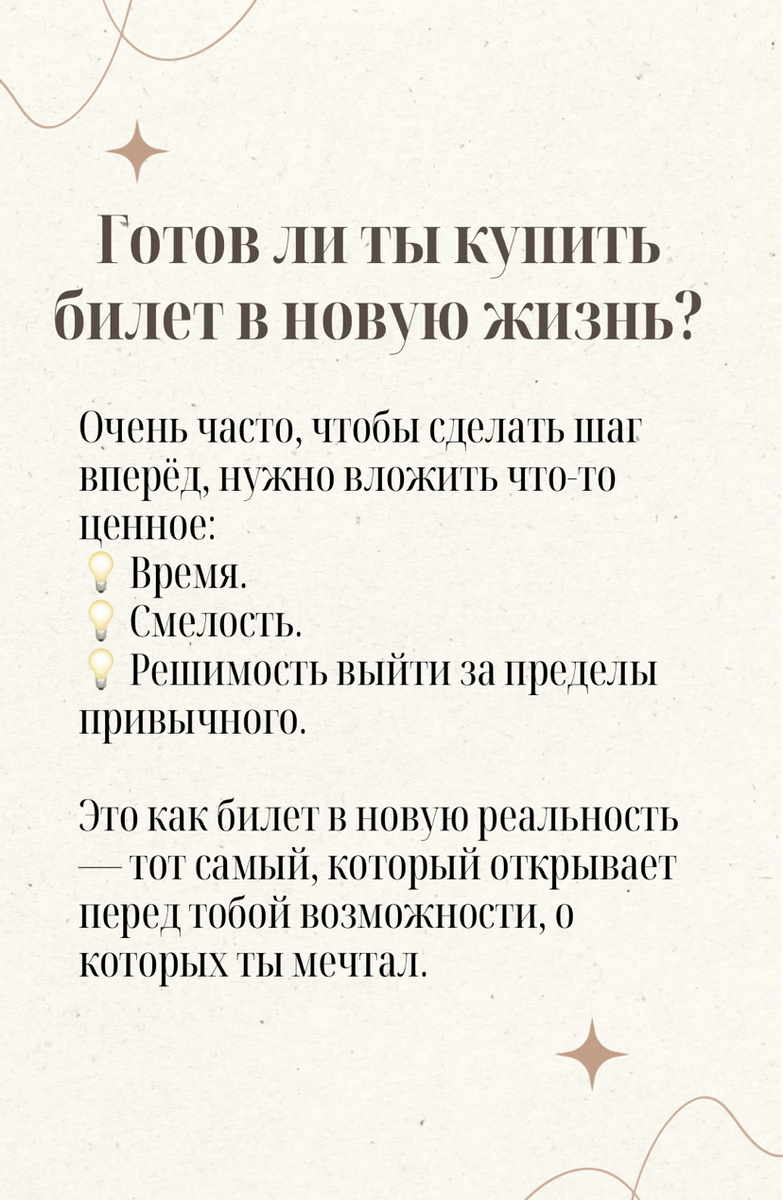 Готов ли ты купить билет в новую жизнь?

Очень часто, чтобы сделать шаг вперёд, нужно вложить что-то ценное:
💡 Время.
💡 Смелость.
💡 Решимость выйти за пределы привычного.

Это как билет в новую реальность — тот самый, который открывает перед тобой возможности, о которых ты мечтал.